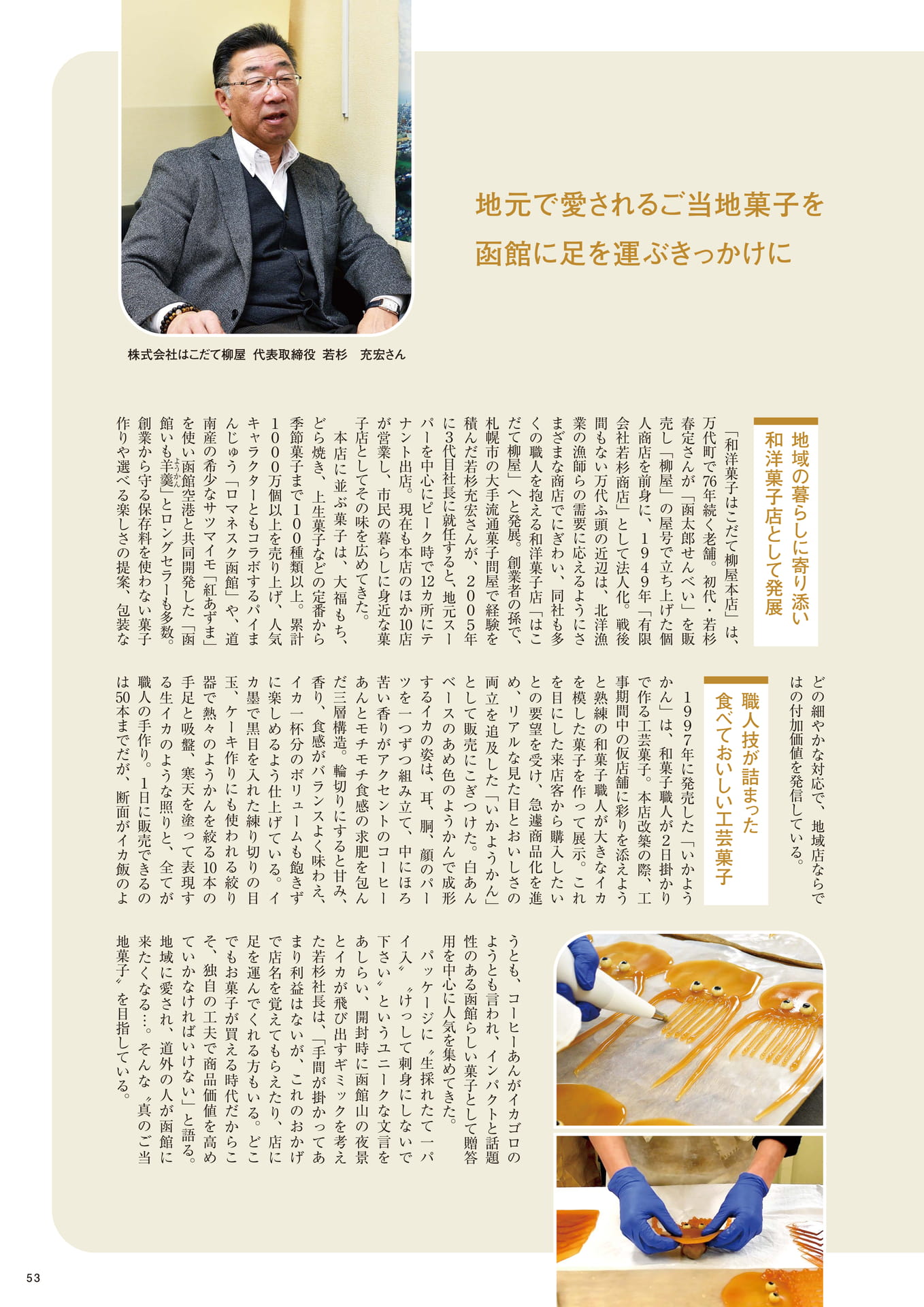 地元で愛されるご当地菓子を
函館に足を運ぶきっかけに

株式会社はこだて柳屋 代表取締役 若杉 充宏さん

地域の暮らしに寄り添い
和洋菓子店として発展

「和洋菓子はこだて柳屋本店」は、万代町で76年続く老舗。初代・若杉春定さんが「函太郎せんべい」を販売し「柳屋」の屋号で立ち上げた個人商店を前身に、1949年「有限会社若杉商店」として法人化。戦後間もない万代ふ頭の近辺は、北洋漁業の漁師らの需要に応えるようにさまざまな商店でにぎわい、同社も多くの職人を抱える和洋菓子店「はこだて柳屋」へと発展。創業者の孫で、札幌市の大手流通菓子問屋で経験を積んだ若杉充宏さんが、2005年に3代目社長に就任すると、地元スーパーを中心にピーク時で12カ所にテナント出店。現在も本店のほか10店が営業し、市民の暮らしに身近な菓子店としてその味を広めてきた。

本店に並ぶ菓子は、大福もち、どら焼き、上生菓子などの定番から季節菓子まで100種類以上。累計1000万個以上を売り上げ、人気キャラクターともコラボするパイまんじゅう「ロマネスク函館」や、道南産の希少なサツマイモ「紅あずま」を使い函館空港と共同開発した「函館いも羊羹（ようかん）」とロングセラーも多数。創業から守る保存料を使わない菓子作りや選べる楽しさの提案、包装などの細やかな対応で、地域店ならではの付加価値を発信している。

職人技が詰まった
食べておいしい工芸菓子

1997年に発売した「いかようかん」は、和菓子職人が2日掛かりで作る工芸菓子。本店改築の際、工事期間中の仮店舗に彩りを添えようと熟練の和菓子職人が大きなイカを模した菓子を作って展示。これを目にした来店客から購入したいとの要望を受け、急遽商品化を進め、リアルな見た目とおいしさの両立を追及した「いかようかん」として販売にこぎつけた。白あんベースのあめ色のようかんで成形するイカの姿は、耳、胴、顔のパーツを一つずつ組み立て、中にほろ苦い香りがアクセントのコーヒーあんとモチモチ食感の求肥を包んだ三層構造。輪切りにすると甘み、香り、食感がバランスよく味わえ、イカ一杯分のボリュームも飽きずに楽しめるよう仕上げている。イカ墨で黒目を入れた練り切りの目玉、ケーキ作りにも使われる絞り器で熱々のようかんを絞る10本の手足と吸盤、寒天を塗って表現する生イカのような照りと、全てが職人の手作り。1日に販売できるのは50本までだが、断面がイカ飯のようとも、コーヒーあんがイカゴロのようとも言われ、インパクトと話題性のある函館らしい菓子として贈答用を中心に人気を集めてきた。

パッケージに〝生採れたて一パイ入〟〝けっして刺身にしないで下さい〟というユニークな文言をあしらい、開封時に函館山の夜景とイカが飛び出すギミックを考えた若杉社長は、「手間が掛かってあまり利益はないが、これのおかげで店名を覚えてもらえたり、店に足を運んでくれる方もいる。どこでもお菓子が買える時代だからこそ、独自の工夫で商品価値を高めていかなければいけない」と語る。地域に愛され、道外の人が函館に来たくなる…。そんな〝真のご当地菓子〟を目指している。

53